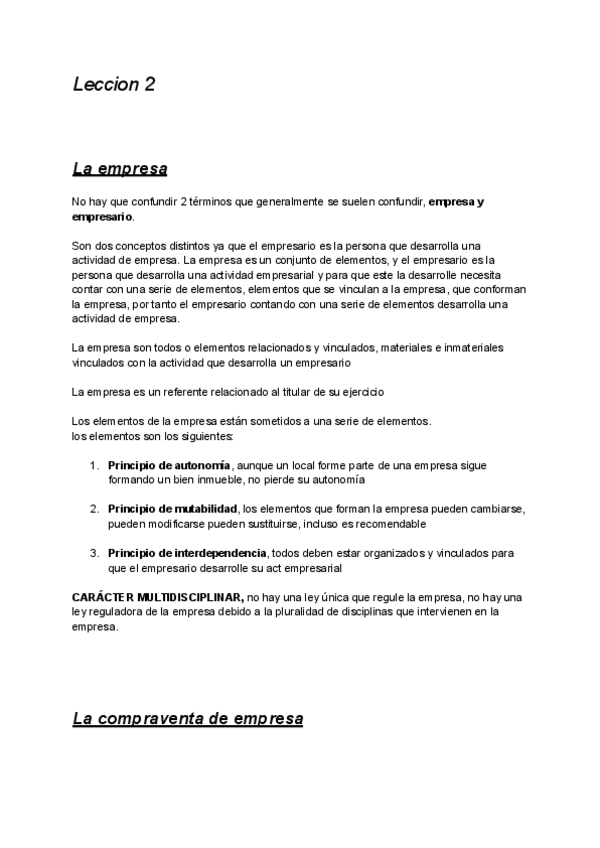 Leccion 2

La empresa

No hay que confundir 2 términos que generalmente se suelen confundir, empresa y empresario.

Son dos conceptos distintos ya que el empresario es la persona que desarrolla una actividad de empresa. La empresa es un conjunto de elementos, y el empresario es la persona que desarrolla una actividad empresarial y para que este la desarrolle necesita contar con una serie de elementos, elementos que se vinculan a la empresa, que conforman la empresa, por tanto el empresario contando con una serie de elementos desarrolla una actividad de empresa.

La empresa son todos o elementos relacionados y vinculados, materiales e inmateriales vinculados con la actividad que desarrolla un empresario

La empresa es un referente relacionado al titular de su ejercicio

Los elementos de la empresa están sometidos a una serie de elementos.
los elementos son los siguientes:

1. Principio de autonomía, aunque un local forme parte de una empresa sigue formando un bien inmueble, no pierde su autonomía

2. Principio de mutabilidad, los elementos que forman la empresa pueden cambiarse, pueden modificarse pueden sustituirse, incluso es recomendable

3. Principio de interdependencia, todos deben estar organizados y vinculados para que el empresario desarrolle su act empresarial

CARÁCTER MULTIDISCIPLINAR, no hay una ley única que regule la empresa, no hay una ley reguladora de la empresa debido a la pluralidad de disciplinas que intervienen en la empresa.

La compraventa de empresa